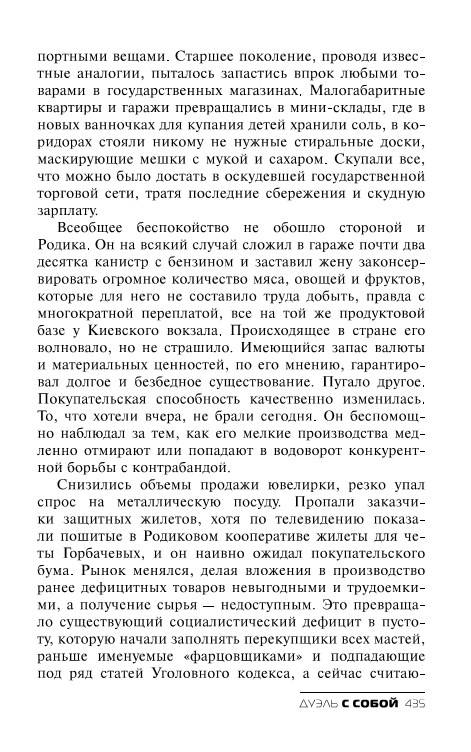 портными вещами. Старшее поколение, проводя известные аналогии, пыталось запастись впрок любыми товарами в государственных магазинах. Малогабаритные квартиры и гаражи превращались в мини-склады, где в новых ванночках для купания детей хранили соль, в коридорах стояли никому не нужные стиральные доски, маскирующие мешки с мукой и сахаром. Скупали все, что можно было достать в оскудевшей государственной торговой сети, тратя последние сбережения и скудную зарплату.

Всеобщее беспокойство не обошло стороной и Родика. Он на всякий случай сложил в гараже почти два десятка канистр с бензином и заставил жену законсервировать огромное количество мяса, овощей и фруктов, которые для него не составило труда добыть, правда с многократной переплатой, все на той же продуктовой базе у Киевского вокзала. Происходящее в стране его волновало, но не страшило. Имеющийся запас валюты и материальных ценностей, по его мнению, гарантировал долгое и безбедное существование. Пугало другое. Покупательская способность качественно изменилась. То, что хотели вчера, не брали сегодня. Он беспомощно наблюдал за тем, как его мелкие производства медленно отмирают или попадают в водоворот конкурентной борьбы с контрабандой.

Снизились объемы продажи ювелирки, резко упал спрос на металлическую посуду. Пропали заказчики защитных жилетов, хотя по телевидению показали пошитые в Родиковом кооперативе жилеты для четы Горбачевых, и он наивно ожидал покупательского бума. Рынок менялся, делая вложения в производство ранее дефицитных товаров невыгодными и трудоемкими, а получение сырья — недоступным. Это превращало существующий социалистический дефицит в пустоту, которую начали заполнять перекупщики всех мастей, раньше именуемые «фарцовщиками» и подпадающие под ряд статей Уголовного кодекса, а сейчас считаю-

ДУЭЛЬ С СОБОЙ 435